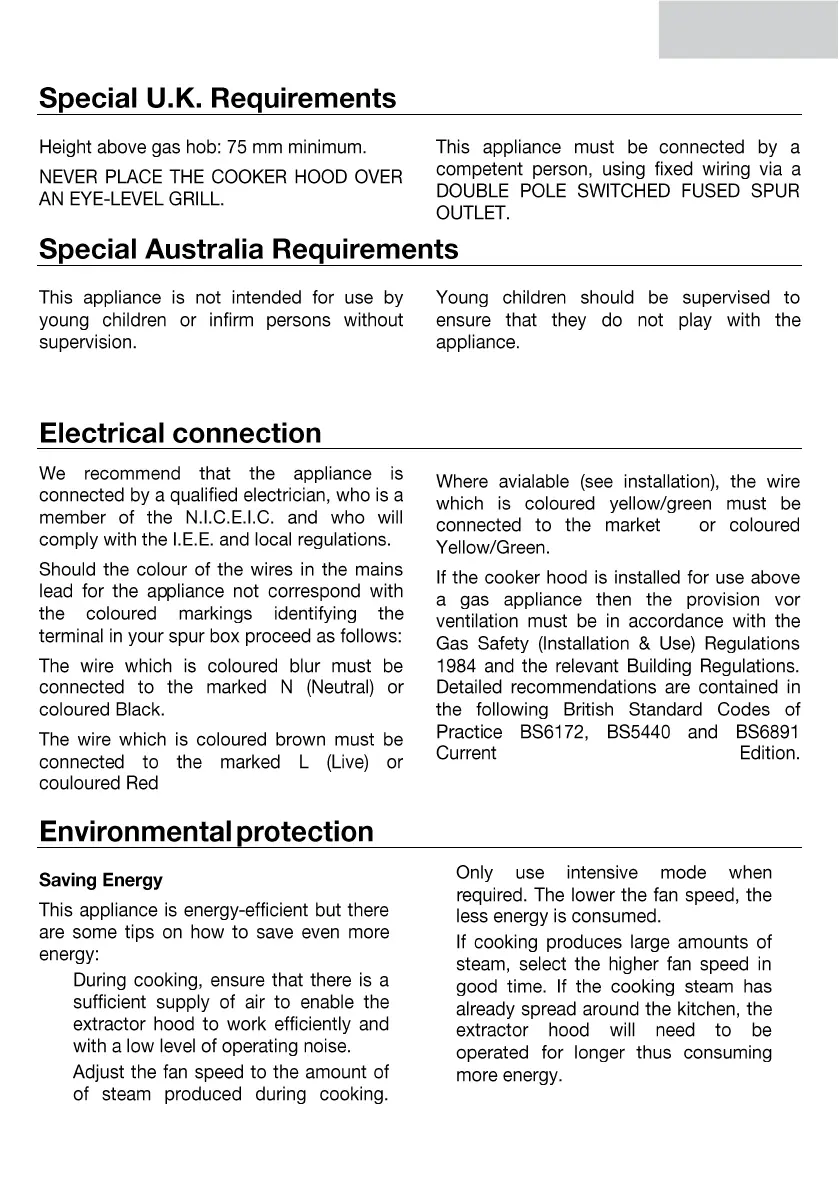 Special U.K. Requirements

Height above gas hob: 75 mm minimum.

NEVER PLACE THE COOKER HOOD OVER AN EYE-LEVEL GRILL.

This appliance must be connected by a competent person, using fixed wiring via a DOUBLE POLE SWITCHED FUSED SPUR OUTLET.

Special Australia Requirements

This appliance is not intended for use by young children or infirm persons without supervision.

Young children should be supervised to ensure that they do not play with the appliance.

Electrical connection

We recommend that the appliance is connected by a qualified electrician, who is a member of the N.I.C.E.I.C. and who will comply with the I.E.E. and local regulations.

Should the colour of the wires in the mains lead for the appliance not correspond with the coloured markings identifying the terminal in your spur box proceed as follows:

The wire which is coloured blur must be connected to the marked N (Neutral) or coloured Black.

The wire which is coloured brown must be connected to the marked L (Live) or couloured Red

Where avialable (see installation), the wire which is coloured yellow/green must be connected to the market or coloured Yellow/Green.

If the cooker hood is installed for use above a gas appliance then the provision vor ventilation must be in accordance with the Gas Safety (Installation & Use) Regulations 1984 and the relevant Building Regulations. Detailed recommendations are contained in the following British Standard Codes of Practice BS6172, BS5440 and BS6891 Current Edition.

Environmental protection

Saving Energy

This appliance is energy-efficient but there are some tips on how to save even more energy:

During cooking, ensure that there is a sufficient supply of air to enable the extractor hood to work efficiently and with a low level of operating noise.

Adjust the fan speed to the amount of of steam produced during cooking.

Only use intensive mode when required. The lower the fan speed, the less energy is consumed.

If cooking produces large amounts of steam, select the higher fan speed in good time. If the cooking steam has already spread around the kitchen, the extractor hood will need to be operated for longer thus consuming more energy.